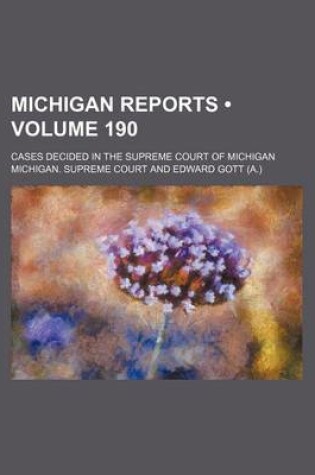 MICHIGAN REPORTS • VOLUME 190

CASES DECIDED IN THE SUPREME COURT OF MICHIGAN
MICHIGAN. SUPREME COURT AND EDWARD GOTT (A.)